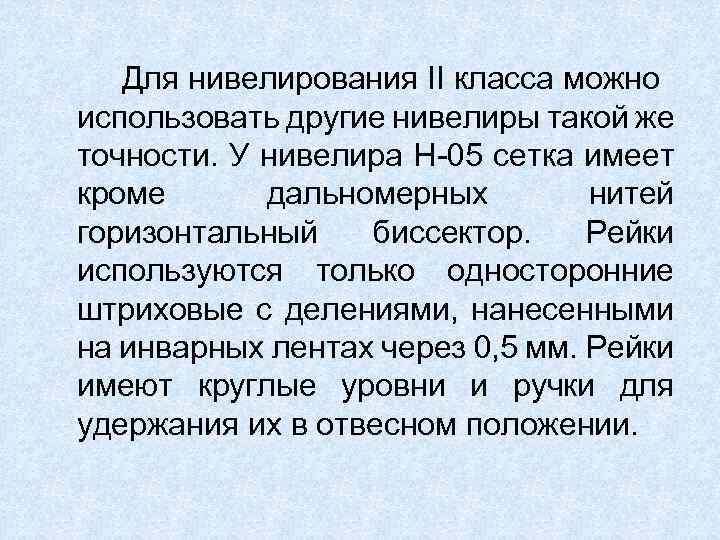 Для нивелирования II класса можно использовать другие нивелиры такой же точности. У нивелира Н-05 сетка имеет кроме дальномерных нитей горизонтальный биссектор. Рейки используются только односторонние штриховые с делениями, нанесенными на инварных лентах через 0,5 мм. Рейки имеют круглые уровни и ручки для удержания их в отвесном положении.